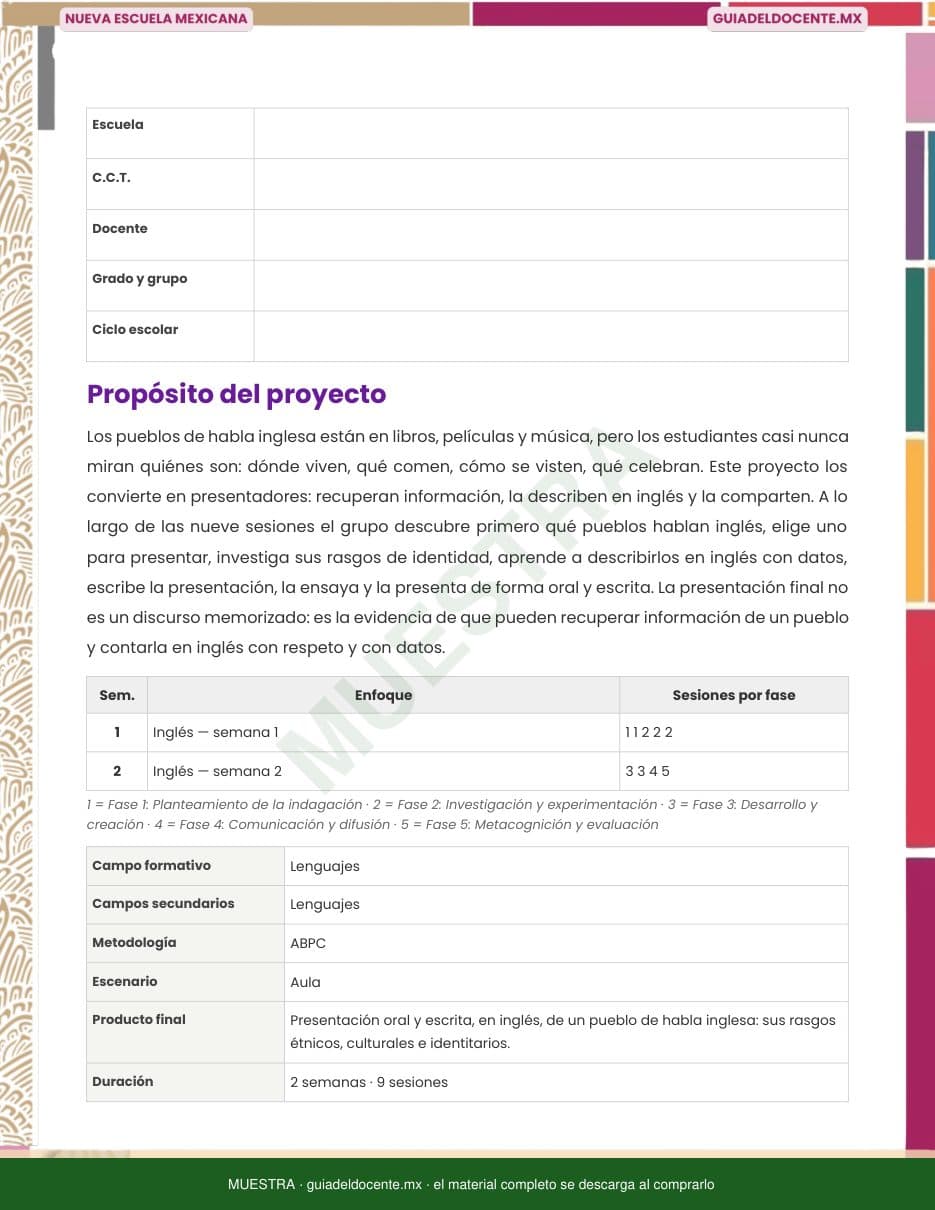 NUEVA ESCUELA MEXICANA

GUIADELDOCENTE.MX

| Escuela | |
|---|---|
| C.C.T. | |
| Docente | |
| Grado y grupo | |
| Ciclo escolar | |

Propósito del proyecto

Los pueblos de habla inglesa están en libros, películas y música, pero los estudiantes casi nunca miran quiénes son: dónde viven, qué comen, cómo se visten, qué celebran. Este proyecto los convierte en presentadores: recuperan información, la describen en inglés y la comparten. A lo largo de las nueve sesiones el grupo descubre primero qué pueblos hablan inglés, elige uno para presentar, investiga sus rasgos de identidad, aprende a describirlos en inglés con datos, escribe la presentación, la ensaya y la presenta de forma oral y escrita. La presentación final no es un discurso memorizado: es la evidencia de que pueden recuperar información de un pueblo y contarla en inglés con respeto y con datos.

MUESTRA

| Sem. | Enfoque | Sesiones por fase |
|---|---|---|
| 1 | Inglés — semana 1 | 1 1 2 2 2 |
| 2 | Inglés — semana 2 | 3 3 4 5 |

1 = Fase 1: Planteamiento de la indagación · 2 = Fase 2: Investigación y experimentación · 3 = Fase 3: Desarrollo y creación · 4 = Fase 4: Comunicación y difusión · 5 = Fase 5: Metacognición y evaluación

| Campo formativo | Lenguajes |
|---|---|
| Campos secundarios | Lenguajes |
| Metodología | ABPC |
| Escenario | Aula |
| Producto final | Presentación oral y escrita, en inglés, de un pueblo de habla inglesa: sus rasgos étnicos, culturales e identitarios. |
| Duración | 2 semanas · 9 sesiones |

MUESTRA · guiadeldocente.mx · el material completo se descarga al comprarlo